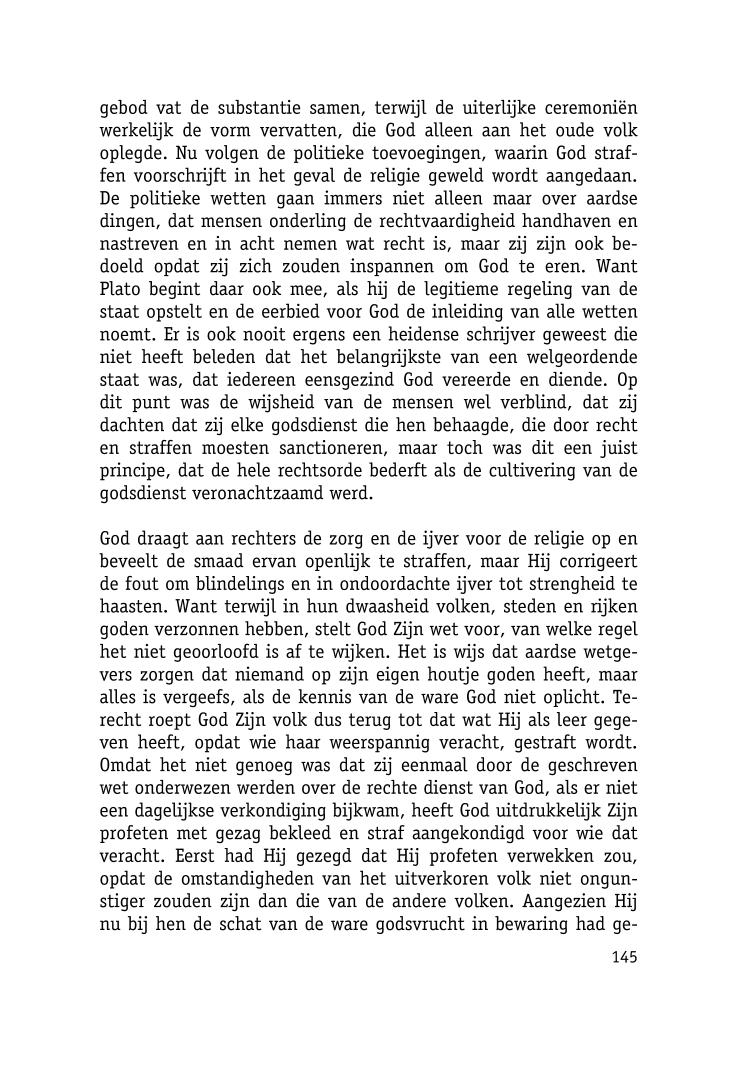 gebod vat de substantie samen, terwijl de uiterlijke ceremoniën werkelijk de vorm vervatten, die God alleen aan het oude volk oplegde. Nu volgen de politieke toevoegingen, waarin God straffen voorschrijft in het geval de religie geweld wordt aangedaan. De politieke wetten gaan immers niet alleen maar over aardse dingen, dat mensen onderling de rechtvaardigheid handhaven en nastreven en in acht nemen wat recht is, maar zij zijn ook bedoeld opdat zij zich zouden inspannen om God te eren. Want Plato begint daar ook mee, als hij de legitieme regeling van de staat opstelt en de eerbied voor God de inleiding van alle wetten noemt. Er is ook nooit ergens een heidense schrijver geweest die niet heeft beleden dat het belangrijkste van een welgeordende staat was, dat iedereen eensgezind God vereerde en diende. Op dit punt was de wijsheid van de mensen wel verblind, dat zij dachten dat zij elke godsdienst die hen behaagde, die door recht en straffen moesten sanctioneren, maar toch was dit een juist principe, dat de hele rechtsorde bederft als de cultivering van de godsdienst veronachtzaamd werd.

God draagt aan rechters de zorg en de ijver voor de religie op en beveelt de smaad ervan openlijk te straffen, maar Hij corrigeert de fout om blindelings en in ondoordachte ijver tot strengheid te haasten. Want terwijl in hun dwaasheid volken, steden en rijken goden verzonnen hebben, stelt God Zijn wet voor, van welke regel het niet geoorloofd is af te wijken. Het is wijs dat aardse wetgevers zorgen dat niemand op zijn eigen houtje goden heeft, maar alles is vergeefs, als de kennis van de ware God niet oplicht. Terecht roept God Zijn volk dus terug tot dat wat Hij als leer gegeven heeft, opdat wie haar weerspannig veracht, gestraft wordt. Omdat het niet genoeg was dat zij eenmaal door de geschreven wet onderwezen werden over de rechte dienst van God, als er niet een dagelijkse verkondiging bijkwam, heeft God uitdrukkelijk Zijn profeten met gezag bekleed en straf aangekondigd voor wie dat veracht. Eerst had Hij gezegd dat Hij profeten verwekken zou, opdat de omstandigheden van het uitverkoren volk niet ongunstiger zouden zijn dan die van de andere volken. Aangezien Hij nu bij hen de schat van de ware godsvrucht in bewaring had ge-

145